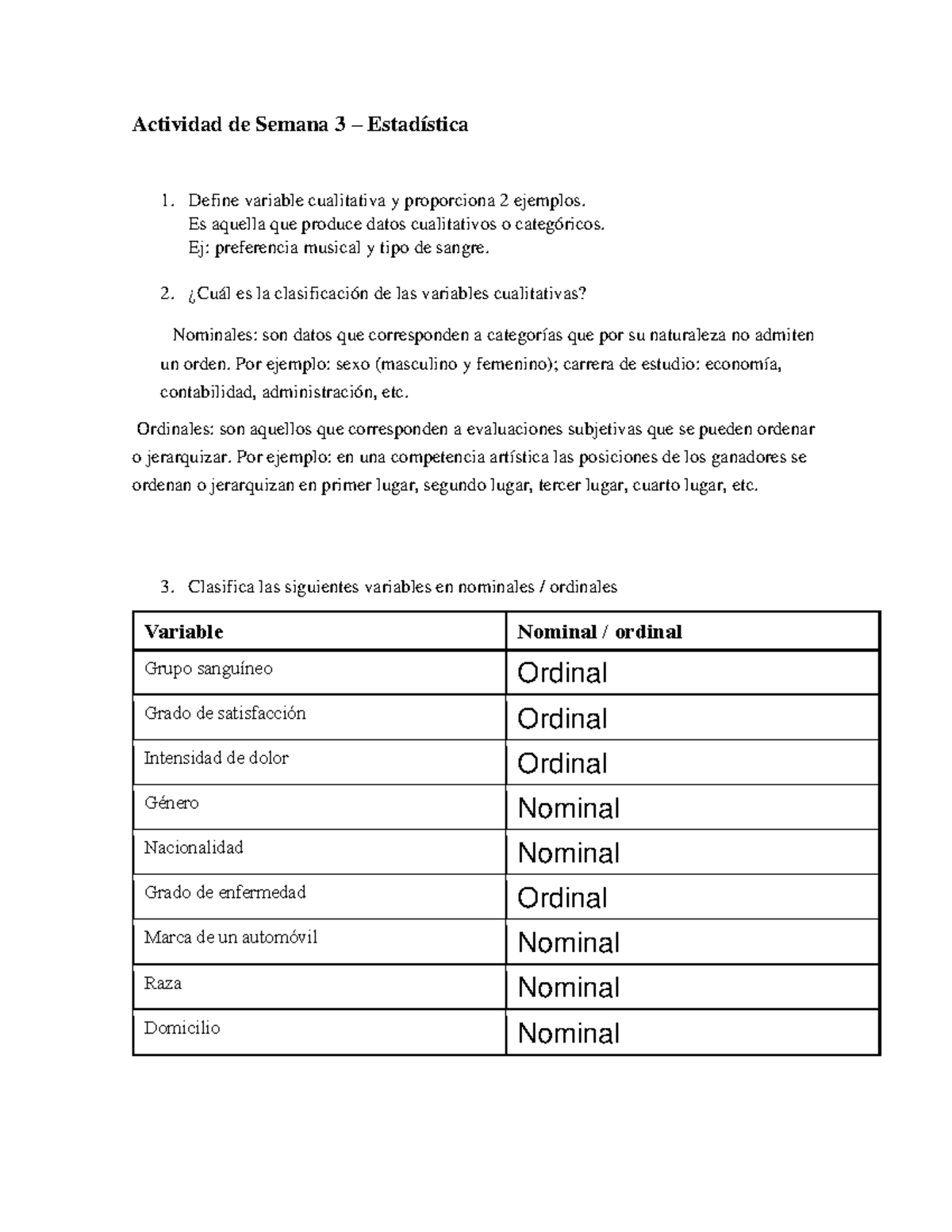 Actividad de Semana 3 – Estadística

1. Define variable cualitativa y proporciona 2 ejemplos.
Es aquella que produce datos cualitativos o categóricos.
Ej: preferencia musical y tipo de sangre.

2. ¿Cuál es la clasificación de las variables cualitativas?

Nominales: son datos que corresponden a categorías que por su naturaleza no admiten un orden. Por ejemplo: sexo (masculino y femenino); carrera de estudio: economía, contabilidad, administración, etc.

Ordinales: son aquellos que corresponden a evaluaciones subjetivas que se pueden ordenar o jerarquizar. Por ejemplo: en una competencia artística las posiciones de los ganadores se ordenan o jerarquizan en primer lugar, segundo lugar, tercer lugar, cuarto lugar, etc.

3. Clasifica las siguientes variables en nominales / ordinales

| Variable | Nominal / ordinal |
|---|---|
| Grupo sanguíneo | Ordinal |
| Grado de satisfacción | Ordinal |
| Intensidad de dolor | Ordinal |
| Género | Nominal |
| Nacionalidad | Nominal |
| Grado de enfermedad | Ordinal |
| Marca de un automóvil | Nominal |
| Raza | Nominal |
| Domicilio | Nominal |